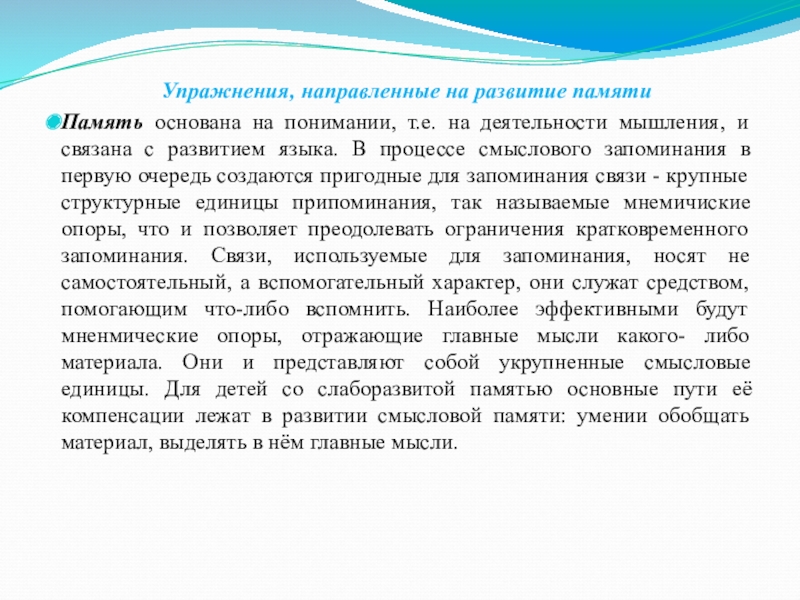 Упражнения, направленные на развитие памяти

Память основана на понимании, т.е. на деятельности мышления, и связана с развитием языка. В процессе смыслового запоминания в первую очередь создаются пригодные для запоминания связи - крупные структурные единицы припоминания, так называемые мнемичиские опоры, что и позволяет преодолевать ограничения кратковременного запоминания. Связи, используемые для запоминания, носят не самостоятельный, а вспомогательный характер, они служат средством, помогающим что-либо вспомнить. Наиболее эффективными будут мненмические опоры, отражающие главные мысли какого- либо материала. Они и представляют собой укрупненные смысловые единицы. Для детей со слаборазвитой памятью основные пути её компенсации лежат в развитии смысловой памяти: умении обобщать материал, выделять в нём главные мысли.